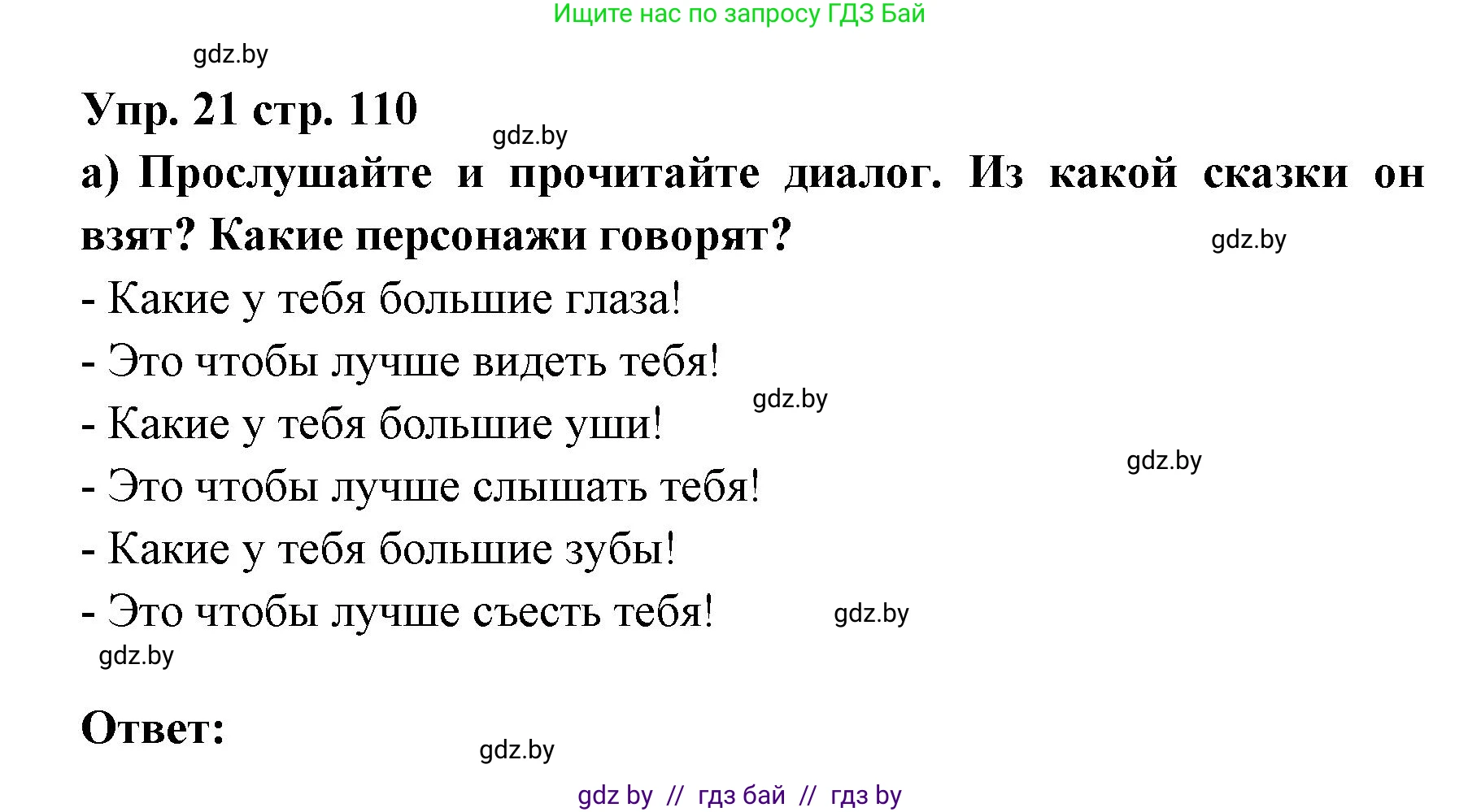 Ищите нас по запросу ГДЗ Бай

gdz.by

Упр. 21 стр. 110

gdz.by

а) Прослушайте и прочитайте диалог. Из какой сказки он взят? Какие персонажи говорят?

gdz.by

- Какие у тебя большие глаза!

- Это чтобы лучше видеть тебя!

gdz.by

- Какие у тебя большие уши!

gdz.by

- Это чтобы лучше слышать тебя!

- Какие у тебя большие зубы!

- Это чтобы лучше съесть тебя!

gdz.by

gdz.by

Ответ:

gdz.by

gdz by // гдз бай // гдз by